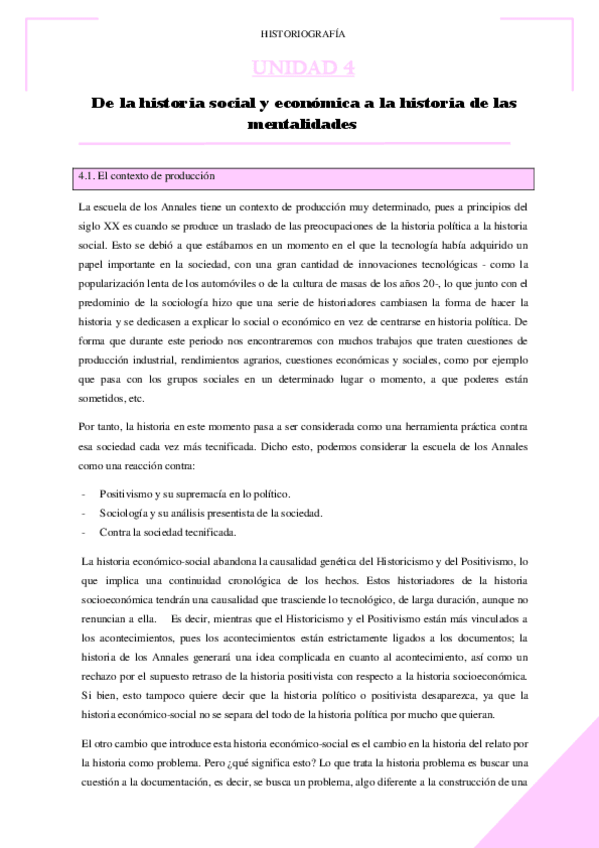 HISTORIOGRAFÍA

UNIDAD 4

De la historia social y económica a la historia de las mentalidades

4.1. El contexto de producción

La escuela de los Annales tiene un contexto de producción muy determinado, pues a principios del siglo XX es cuando se produce un traslado de las preocupaciones de la historia política a la historia social. Esto se debió a que estábamos en un momento en el que la tecnología había adquirido un papel importante en la sociedad, con una gran cantidad de innovaciones tecnológicas - como la popularización lenta de los automóviles o de la cultura de masas de los años 20-, lo que junto con el predominio de la sociología hizo que una serie de historiadores cambiasen la forma de hacer la historia y se dedicasen a explicar lo social o económico en vez de centrarse en historia política. De forma que durante este periodo nos encontraremos con muchos trabajos que traten cuestiones de producción industrial, rendimientos agrarios, cuestiones económicas y sociales, como por ejemplo que pasa con los grupos sociales en un determinado lugar o momento, a que poderes están sometidos, etc.

Por tanto, la historia en este momento pasa a ser considerada como una herramienta práctica contra esa sociedad cada vez más tecnificada. Dicho esto, podemos considerar la escuela de los Annales como una reacción contra:

- Positivismo y su supremacía en lo político.
- Sociología y su análisis presentista de la sociedad.
- Contra la sociedad tecnificada.

La historia económico-social abandona la causalidad genética del Historicismo y del Positivismo, lo que implica una continuidad cronológica de los hechos. Estos historiadores de la historia socioeconómica tendrán una causalidad que trasciende lo tecnológico, de larga duración, aunque no renuncian a ella. Es decir, mientras que el Historicismo y el Positivismo están más vinculados a los acontecimientos, pues los acontecimientos están estrictamente ligados a los documentos; la historia de los Annales generará una idea complicada en cuanto al acontecimiento, así como un rechazo por el supuesto retraso de la historia positivista con respecto a la historia socioeconómica. Si bien, esto tampoco quiere decir que la historia político o positivista desaparezca, ya que la historia económico-social no se separa del todo de la historia política por mucho que quieran.

El otro cambio que introduce esta historia económico-social es el cambio en la historia del relato por la historia como problema. Pero ¿qué significa esto? Lo que trata la historia problema es buscar una cuestión a la documentación, es decir, se busca un problema, algo diferente a la construcción de una